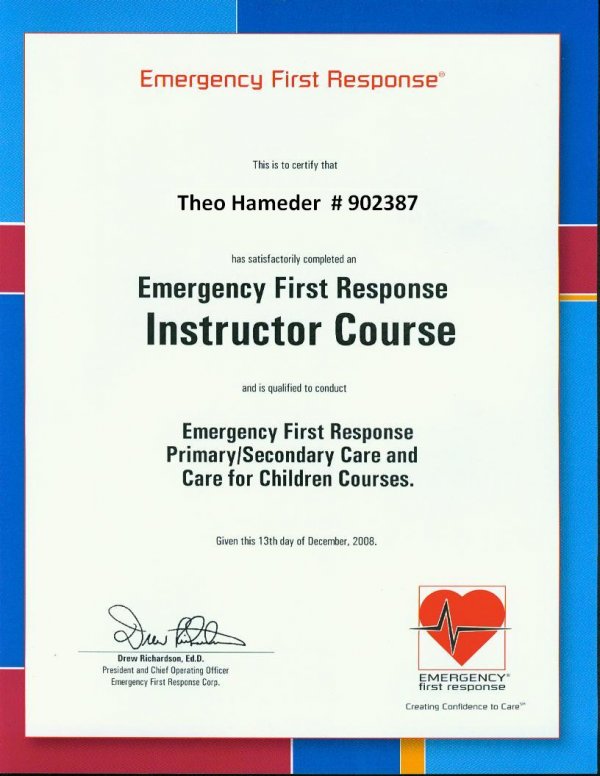 Emergency First Response®

This is to certify that

Theo Hameder # 902387

has satisfactorily completed an

Emergency First Response
Instructor Course

and is qualified to conduct

Emergency First Response
Primary/Secondary Care and
Care for Children Courses.

Given this 13th day of December, 2008.

Drew Richardson

Drew Richardson, Ed.D.
President and Chief Operating Officer
Emergency First Response Corp.

EMERGENCY®
first response

Creating Confidence to Care℠